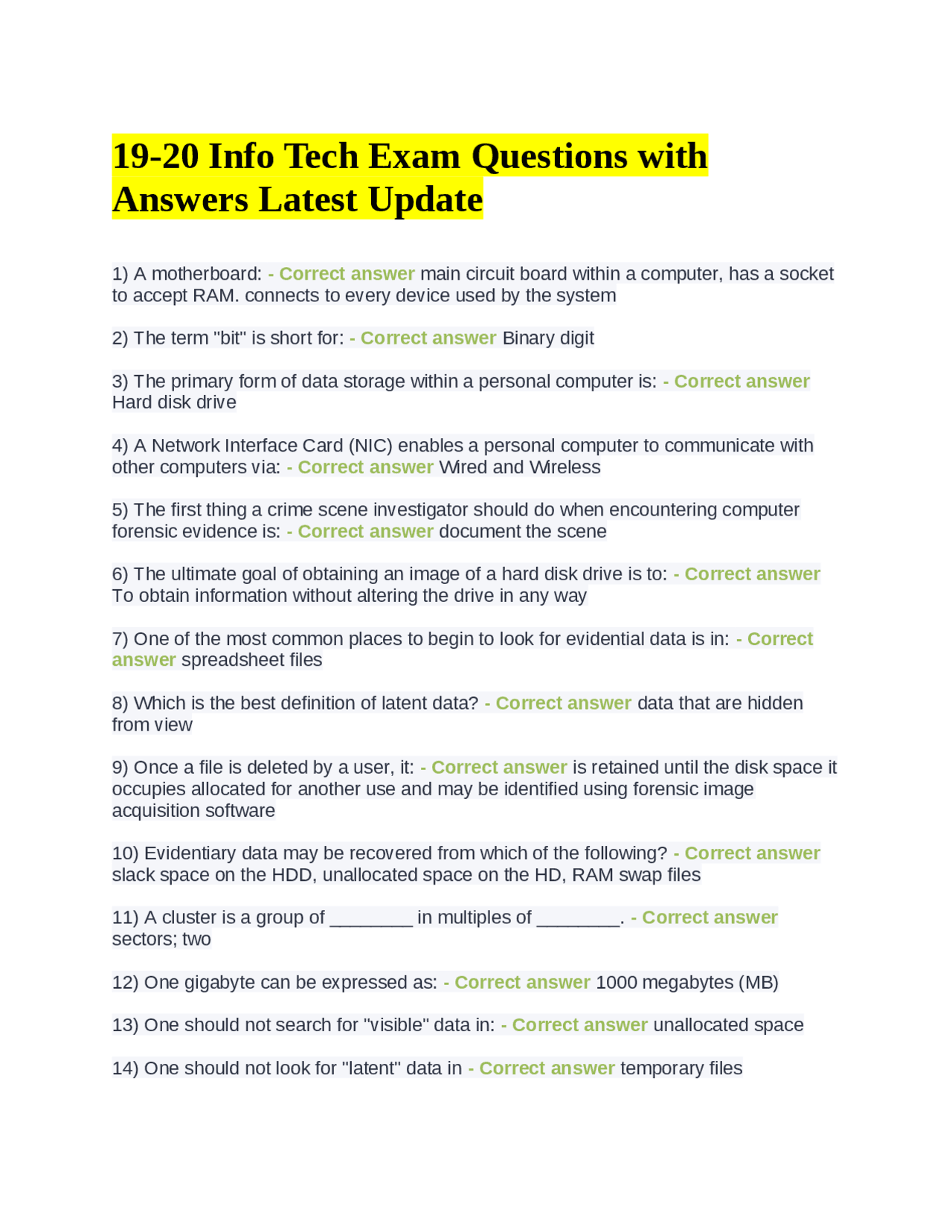 19-20 Info Tech Exam Questions with Answers Latest Update

1) A motherboard: - Correct answer main circuit board within a computer, has a socket to accept RAM. connects to every device used by the system

2) The term "bit" is short for: - Correct answer Binary digit

3) The primary form of data storage within a personal computer is: - Correct answer Hard disk drive

4) A Network Interface Card (NIC) enables a personal computer to communicate with other computers via: - Correct answer Wired and Wireless

5) The first thing a crime scene investigator should do when encountering computer forensic evidence is: - Correct answer document the scene

6) The ultimate goal of obtaining an image of a hard disk drive is to: - Correct answer To obtain information without altering the drive in any way

7) One of the most common places to begin to look for evidential data is in: - Correct answer spreadsheet files

8) Which is the best definition of latent data? - Correct answer data that are hidden from view

9) Once a file is deleted by a user, it: - Correct answer is retained until the disk space it occupies allocated for another use and may be identified using forensic image acquisition software

10) Evidentiary data may be recovered from which of the following? - Correct answer slack space on the HDD, unallocated space on the HD, RAM swap files

11) A cluster is a group of ________ in multiples of ________. - Correct answer sectors; two

12) One gigabyte can be expressed as: - Correct answer 1000 megabytes (MB)

13) One should not search for "visible" data in: - Correct answer unallocated space

14) One should not look for "latent" data in - Correct answer temporary files